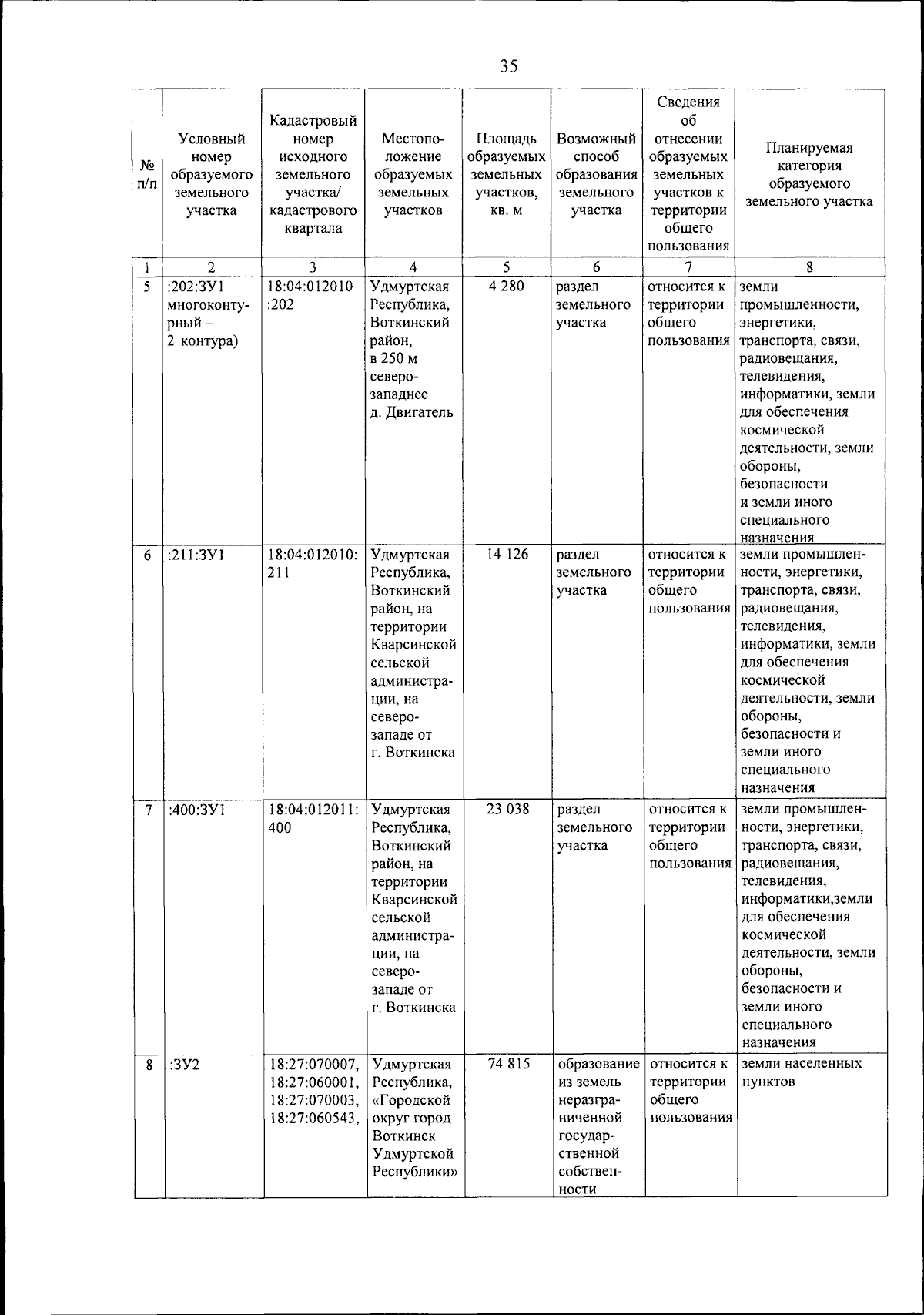 35

| № п/п | Условный номер образуемого земельного участка | Кадастровый номер исходного земельного участка/ кадастрового квартала | Местоположение образуемых земельных участков | Площадь образуемых земельных участков, кв. м | Возможный способ образования земельного участка | Сведения об отнесении образуемых земельных участков к территории общего пользования | Планируемая категория образуемого земельного участка |
|---|---|---|---|---|---|---|---|
| 1 | 2 | 3 | 4 | 5 | 6 | 7 | 8 |
| 5 | :202:ЗУ1 многоконтурный – 2 контура) | 18:04:012010 :202 | Удмуртская Республика, Воткинский район, в 250 м северо-западнее д. Двигатель | 4 280 | раздел земельного участка | относится к территории общего пользования | земли промышленности, энергетики, транспорта, связи, радиовещания, телевидения, информатики, земли для обеспечения космической деятельности, земли обороны, безопасности и земли иного специального назначения |
| 6 | :211:ЗУ1 | 18:04:012010: 211 | Удмуртская Республика, Воткинский район, на территории Кварсинской сельской администрации, на северо-западе от г. Воткинска | 14 126 | раздел земельного участка | относится к территории общего пользования | земли промышленности, энергетики, транспорта, связи, радиовещания, телевидения, информатики, земли для обеспечения космической деятельности, земли обороны, безопасности и земли иного специального назначения |
| 7 | :400:ЗУ1 | 18:04:012011: 400 | Удмуртская Республика, Воткинский район, на территории Кварсинской сельской администрации, на северо-западе от г. Воткинска | 23 038 | раздел земельного участка | относится к территории общего пользования | земли промышленности, энергетики, транспорта, связи, радиовещания, телевидения, информатики,земли для обеспечения космической деятельности, земли обороны, безопасности и земли иного специального назначения |
| 8 | :ЗУ2 | 18:27:070007, 18:27:060001, 18:27:070003, 18:27:060543, | Удмуртская Республика, «Городской округ город Воткинск Удмуртской Республики» | 74 815 | образование из земель неразграниченной государственной собственности | относится к территории общего пользования | земли населенных пунктов |